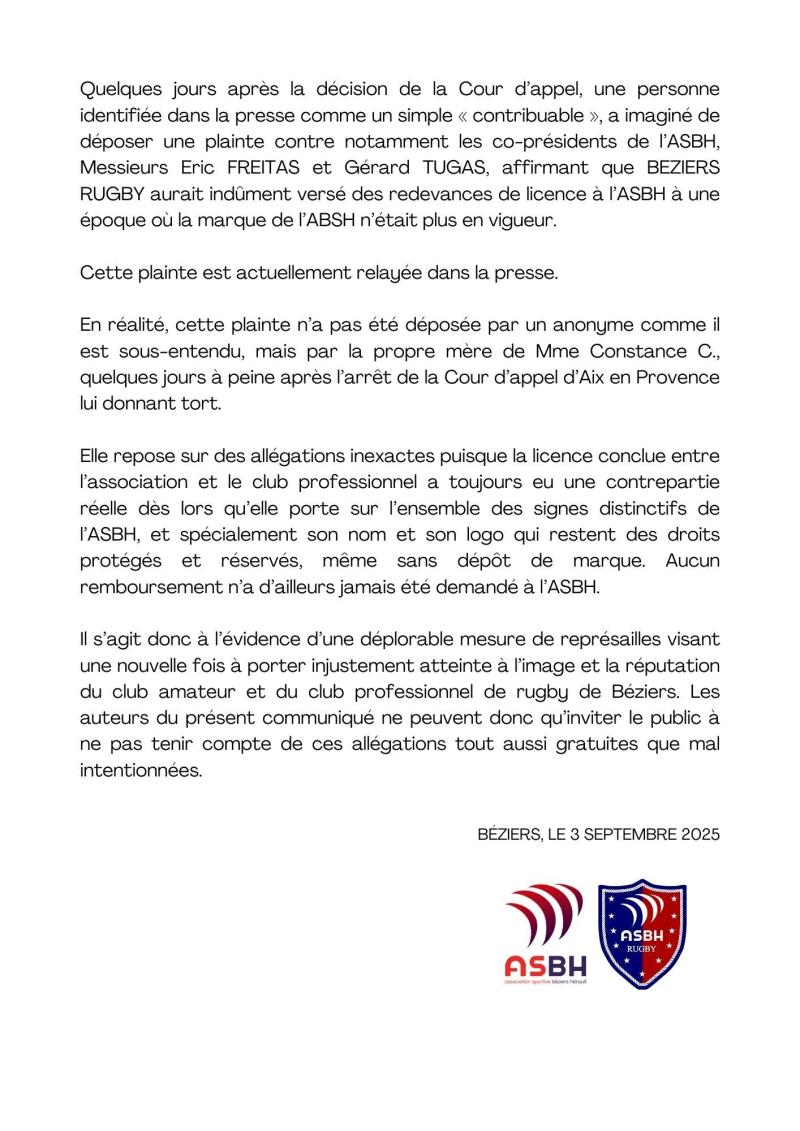 Quelques jours après la décision de la Cour d'appel, une personne identifiée dans la presse comme un simple « contribuable », a imaginé de déposer une plainte contre notamment les co-présidents de l'ASBH, Messieurs Eric FREITAS et Gérard TUGAS, affirmant que BEZIERS RUGBY aurait indûment versé des redevances de licence à l'ASBH à une époque où la marque de l'ABSH n'était plus en vigueur.

Cette plainte est actuellement relayée dans la presse.

En réalité, cette plainte n'a pas été déposée par un anonyme comme il est sous-entendu, mais par la propre mère de Mme Constance C., quelques jours à peine après l'arrêt de la Cour d'appel d'Aix en Provence lui donnant tort.

Elle repose sur des allégations inexactes puisque la licence conclue entre l'association et le club professionnel a toujours eu une contrepartie réelle dès lors qu'elle porte sur l'ensemble des signes distinctifs de l'ASBH, et spécialement son nom et son logo qui restent des droits protégés et réservés, même sans dépôt de marque. Aucun remboursement n'a d'ailleurs jamais été demandé à l'ASBH.

Il s'agit donc à l'évidence d'une déplorable mesure de représailles visant une nouvelle fois à porter injustement atteinte à l'image et la réputation du club amateur et du club professionnel de rugby de Béziers. Les auteurs du présent communiqué ne peuvent donc qu'inviter le public à ne pas tenir compte de ces allégations tout aussi gratuites que mal intentionnées.

BÉZIERS, LE 3 SEPTEMBRE 2025

ASBH
association sportive béziers hérault

ASBH
RUGBY